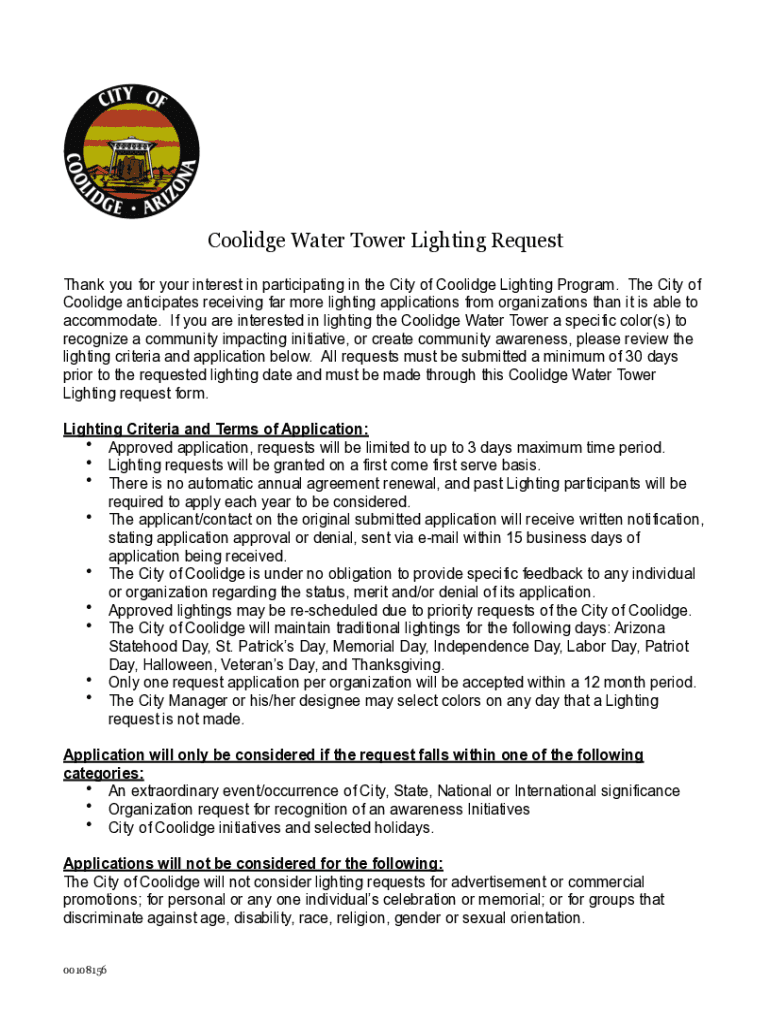 CITY OF COOLIDGE • ARIZONA

Coolidge Water Tower Lighting Request

Thank you for your interest in participating in the City of Coolidge Lighting Program. The City of Coolidge anticipates receiving far more lighting applications from organizations than it is able to accommodate. If you are interested in lighting the Coolidge Water Tower a specific color(s) to recognize a community impacting initiative, or create community awareness, please review the lighting criteria and application below. All requests must be submitted a minimum of 30 days prior to the requested lighting date and must be made through this Coolidge Water Tower Lighting request form.

Lighting Criteria and Terms of Application:
• Approved application, requests will be limited to up to 3 days maximum time period.
• Lighting requests will be granted on a first come first serve basis.
• There is no automatic annual agreement renewal, and past Lighting participants will be required to apply each year to be considered.
• The applicant/contact on the original submitted application will receive written notification, stating application approval or denial, sent via e-mail within 15 business days of application being received.
• The City of Coolidge is under no obligation to provide specific feedback to any individual or organization regarding the status, merit and/or denial of its application.
• Approved lightings may be re-scheduled due to priority requests of the City of Coolidge.
• The City of Coolidge will maintain traditional lightings for the following days: Arizona Statehood Day, St. Patrick's Day, Memorial Day, Independence Day, Labor Day, Patriot Day, Halloween, Veteran's Day, and Thanksgiving.
• Only one request application per organization will be accepted within a 12 month period.
• The City Manager or his/her designee may select colors on any day that a Lighting request is not made.

Application will only be considered if the request falls within one of the following categories:
• An extraordinary event/occurrence of City, State, National or International significance
• Organization request for recognition of an awareness Initiatives
• City of Coolidge initiatives and selected holidays.

Applications will not be considered for the following:
The City of Coolidge will not consider lighting requests for advertisement or commercial promotions; for personal or any one individual's celebration or memorial; or for groups that discriminate against age, disability, race, religion, gender or sexual orientation.

00108156